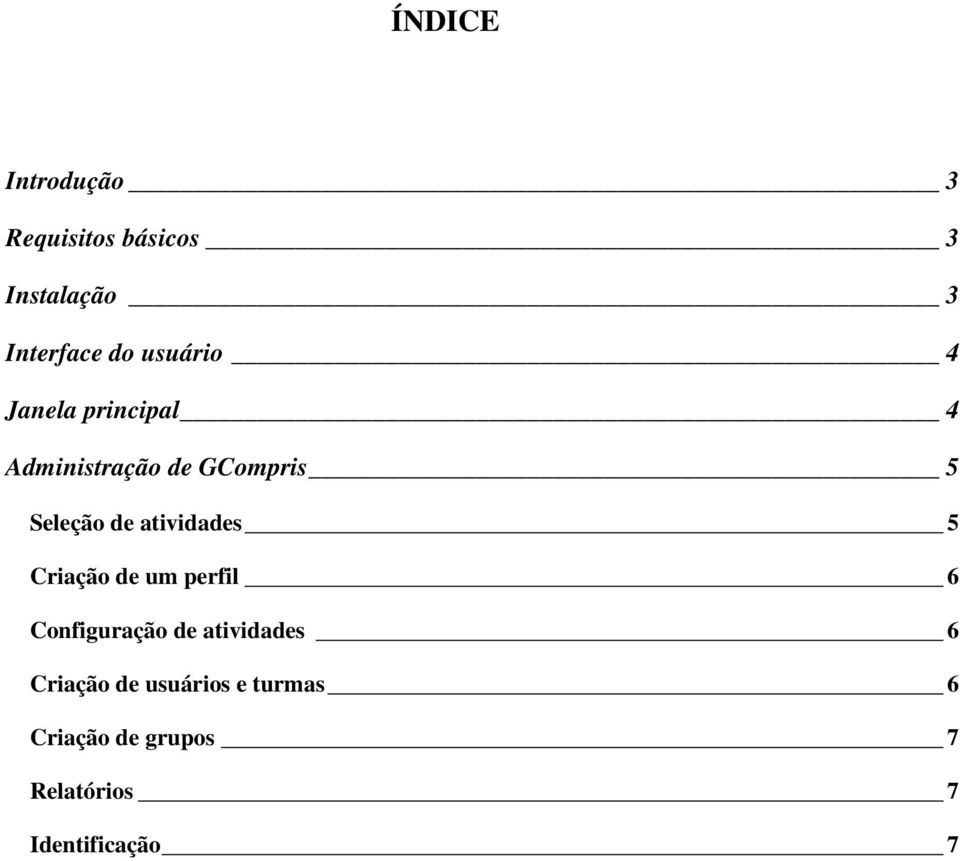 ÍNDICE

Introdução 3

Requisitos básicos 3

Instalação 3

Interface do usuário 4

Janela principal 4

Administração de GCompris 5

Seleção de atividades 5

Criação de um perfil 6

Configuração de atividades 6

Criação de usuários e turmas 6

Criação de grupos 7

Relatórios 7

Identificação 7